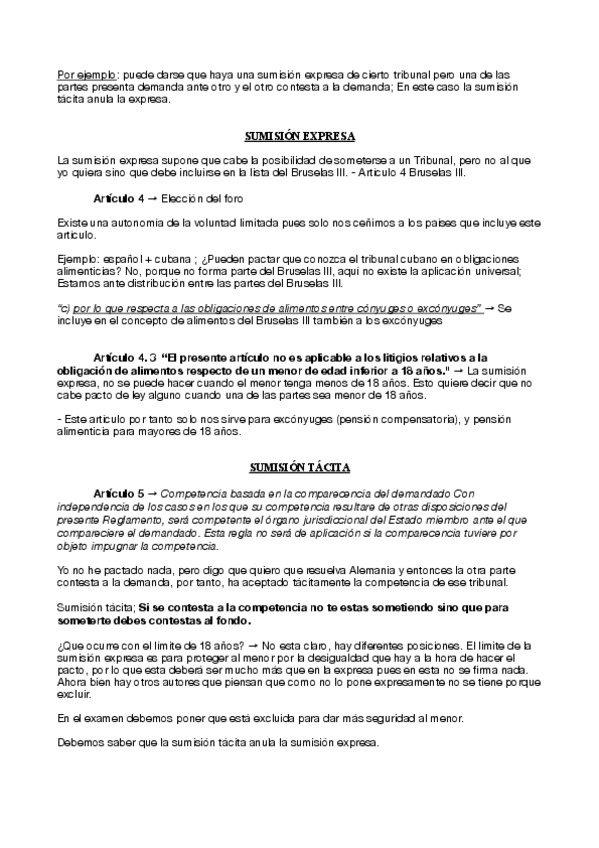 Por ejemplo: puede darse que haya una sumisión expresa de cierto tribunal pero una de las partes presenta demanda ante otro y el otro contesta a la demanda; En este caso la sumisión tácita anula la expresa.

SUMISIÓN EXPRESA

La sumisión expresa supone que cabe la posibilidad de someterse a un Tribunal, pero no al que yo quiera sino que debe incluirse en la lista del Bruselas III. - Articulo 4 Bruselas III.

Artículo 4 → Elección del foro

Existe una autonomía de la voluntad limitada pues solo nos ceñimos a los países que incluye este artículo.

Ejemplo: español + cubana ; ¿Pueden pactar que conozca el tribunal cubano en obligaciones alimenticias? No, porque no forma parte del Bruselas III, aquí no existe la aplicación universal; Estamos ante distribución entre las partes del Bruselas III.

"c) por lo que respecta a las obligaciones de alimentos entre cónyuges o excónyuges" → Se incluye en el concepto de alimentos del Bruselas III también a los excónyuges

Artículo 4. 3 "El presente artículo no es aplicable a los litigios relativos a la obligación de alimentos respecto de un menor de edad inferior a 18 años." → La sumisión expresa, no se puede hacer cuando el menor tenga menos de 18 años. Esto quiere decir que no cabe pacto de ley alguno cuando una de las partes sea menor de 18 años.

- Este artículo por tanto solo nos sirve para excónyuges (pensión compensatoria), y pensión alimenticia para mayores de 18 años.

SUMISIÓN TÁCITA

Artículo 5 → Competencia basada en la comparecencia del demandado Con independencia de los casos en los que su competencia resultare de otras disposiciones del presente Reglamento, será competente el órgano jurisdiccional del Estado miembro ante el que compareciere el demandado. Esta regla no será de aplicación si la comparecencia tuviere por objeto impugnar la competencia.

Yo no he pactado nada, pero digo que quiero que resuelva Alemania y entonces la otra parte contesta a la demanda, por tanto, ha aceptado tácitamente la competencia de ese tribunal.

Sumisión tácita; Si se contesta a la competencia no te estas sometiendo sino que para someterte debes contestas al fondo.

¿Que ocurre con el limite de 18 años? → No esta claro, hay diferentes posiciones. El limite de la sumisión expresa es para proteger al menor por la desigualdad que hay a la hora de hacer el pacto, por lo que esta deberá ser mucho más que en la expresa pues en esta no se firma nada. Ahora bien hay otros autores que piensan que como no lo pone expresamente no se tiene porque excluir.

En el examen debemos poner que está excluida para dar más seguridad al menor.

Debemos saber que la sumisión tácita anula la sumisión expresa.